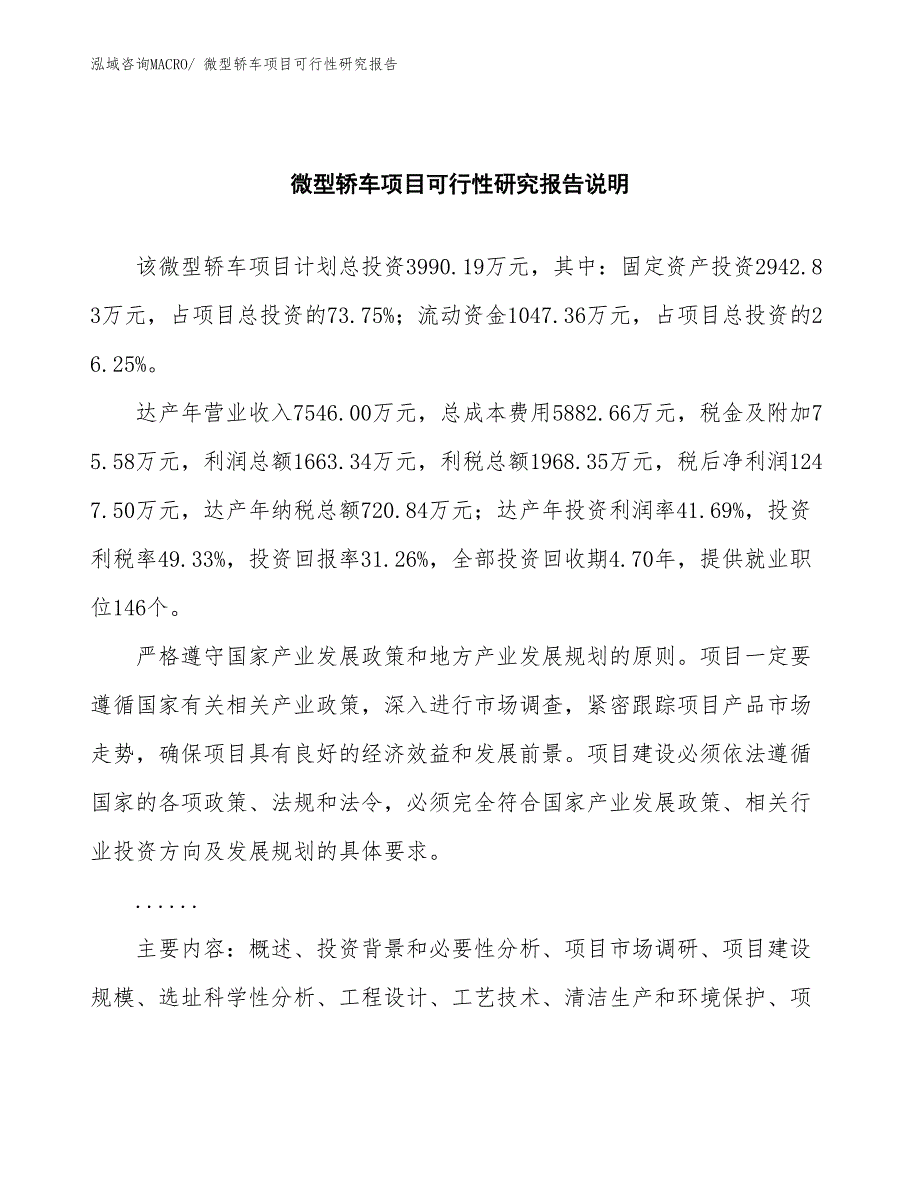 泓域咨询MACRO/ 微型轿车项目可行性研究报告

微型轿车项目可行性研究报告说明

该微型轿车项目计划总投资3990.19万元，其中：固定资产投资2942.83万元，占项目总投资的73.75%；流动资金1047.36万元，占项目总投资的26.25%。

达产年营业收入7546.00万元，总成本费用5882.66万元，税金及附加75.58万元，利润总额1663.34万元，利税总额1968.35万元，税后净利润1247.50万元，达产年纳税总额720.84万元；达产年投资利润率41.69%，投资利税率49.33%，投资回报率31.26%，全部投资回收期4.70年，提供就业职位146个。

严格遵守国家产业发展政策和地方产业发展规划的原则。项目一定要遵循国家有关相关产业政策，深入进行市场调查，紧密跟踪项目产品市场走势，确保项目具有良好的经济效益和发展前景。项目建设必须依法遵循国家的各项政策、法规和法令，必须完全符合国家产业发展政策、相关行业投资方向及发展规划的具体要求。

......

主要内容：概述、投资背景和必要性分析、项目市场调研、项目建设规模、选址科学性分析、工程设计、工艺技术、清洁生产和环境保护、项